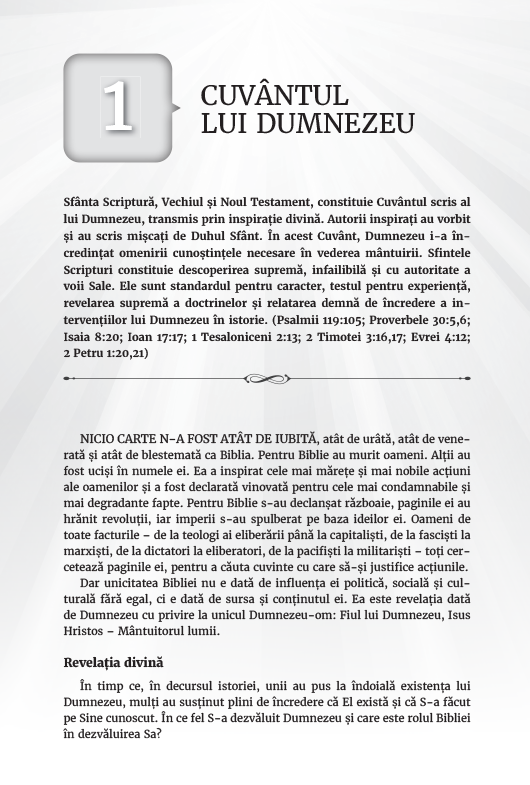 1

CUVÂNTUL LUI DUMNEZEU

Sfânta Scriptură, Vechiul și Noul Testament, constituie Cuvântul scris al lui Dumnezeu, transmis prin inspirație divină. Autorii inspirați au vorbit și au scris mișcați de Duhul Sfânt. În acest Cuvânt, Dumnezeu i-a încredințat omenirii cunoștințele necesare în vederea mântuirii. Sfintele Scripturi constituie descoperirea supremă, infailibilă și cu autoritate a voii Sale. Ele sunt standardul pentru caracter, testul pentru experiență, revelarea supremă a doctrinelor și relatarea demnă de încredere a intervențiilor lui Dumnezeu în istorie. (Psalmii 119:105; Proverbele 30:5,6; Isaia 8:20; Ioan 17:17; 1 Tesaloniceni 2:13; 2 Timotei 3:16,17; Evrei 4:12; 2 Petru 1:20,21)

NICIO CARTE N-A FOST ATÂT DE IUBITĂ, atât de urâtă, atât de venerată și atât de blestemată ca Biblia. Pentru Biblie au murit oameni. Alții au fost uciși în numele ei. Ea a inspirat cele mai mărețe și mai nobile acțiuni ale oamenilor și a fost declarată vinovată pentru cele mai condamnabile și mai degradante fapte. Pentru Biblie s-au declanșat războaie, paginile ei au hrănit revoluții, iar imperii s-au spulberat pe baza ideilor ei. Oameni de toate facturile – de la teologi ai eliberării până la capitaliști, de la fasciști la marxiști, de la dictatori la eliberatori, de la pacifiști la militariști – toți cercetează paginile ei, pentru a căuta cuvinte cu care să-și justifice acțiunile.

Dar unicitatea Bibliei nu e dată de influența ei politică, socială și culturală fără egal, ci e dată de sursa și conținutul ei. Ea este revelația dată de Dumnezeu cu privire la unicul Dumnezeu-om: Fiul lui Dumnezeu, Isus Hristos – Mântuitorul lumii.

Revelația divină

În timp ce, în decursul istoriei, unii au pus la îndoială existența lui Dumnezeu, mulți au susținut plini de încredere că El există și că S-a făcut pe Sine cunoscut. În ce fel S-a dezvăluit Dumnezeu și care este rolul Bibliei în dezvăluirea Sa?